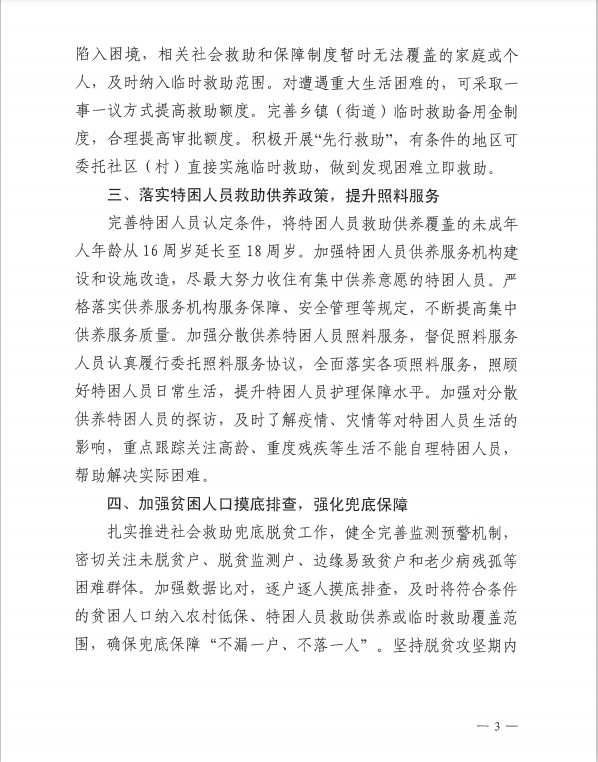 陷入困境，相关社会救助和保障制度暂时无法覆盖的家庭或个人，及时纳入临时救助范围。对遭遇重大生活困难的，可采取一事一议方式提高救助额度。完善乡镇（街道）临时救助备用金制度，合理提高审批额度。积极开展“先行救助”，有条件的地区可委托社区（村）直接实施临时救助，做到发现困难立即救助。

三、落实特困人员救助供养政策，提升照料服务

完善特困人员认定条件，将特困人员救助供养覆盖的未成年人年龄从16周岁延长至18周岁。加强特困人员供养服务机构建设和设施改造，尽最大努力收住有集中供养意愿的特困人员。严格落实供养服务机构服务保障、安全管理等规定，不断提高集中供养服务质量。加强分散供养特困人员照料服务，督促照料服务人员认真履行委托照料服务协议，全面落实各项照料服务，照顾好特困人员日常生活，提升特困人员护理保障水平。加强对分散供养特困人员的探访，及时了解疫情、灾情等对特困人员生活的影响，重点跟踪关注高龄、重度残疾等生活不能自理特困人员，帮助解决实际困难。

四、加强贫困人口摸底排查，强化兜底保障

扎实推进社会救助兜底脱贫工作，健全完善监测预警机制，密切关注未脱贫户、脱贫监测户、边缘易致贫户和老少病残孤等困难群体。加强数据比对，逐户逐人摸底排查，及时将符合条件的贫困人口纳入农村低保、特困人员救助供养或临时救助覆盖范围，确保兜底保障“不漏一户、不落一人”。坚持脱贫攻坚期内

— 3 —